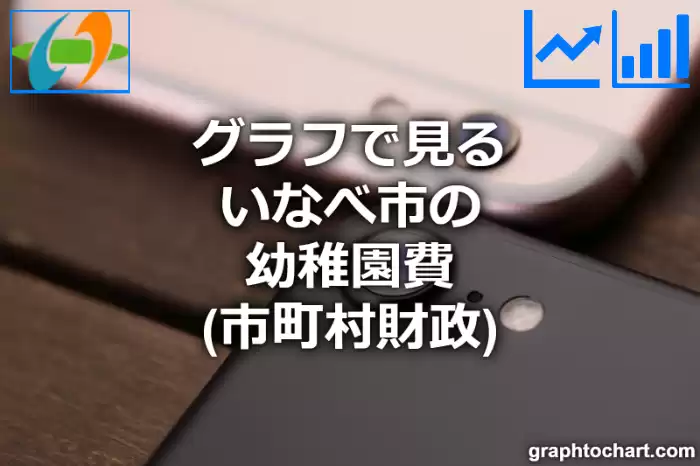 グラフで見る
いなべ市の
幼稚園費
(市町村財政)

graphtochart.com